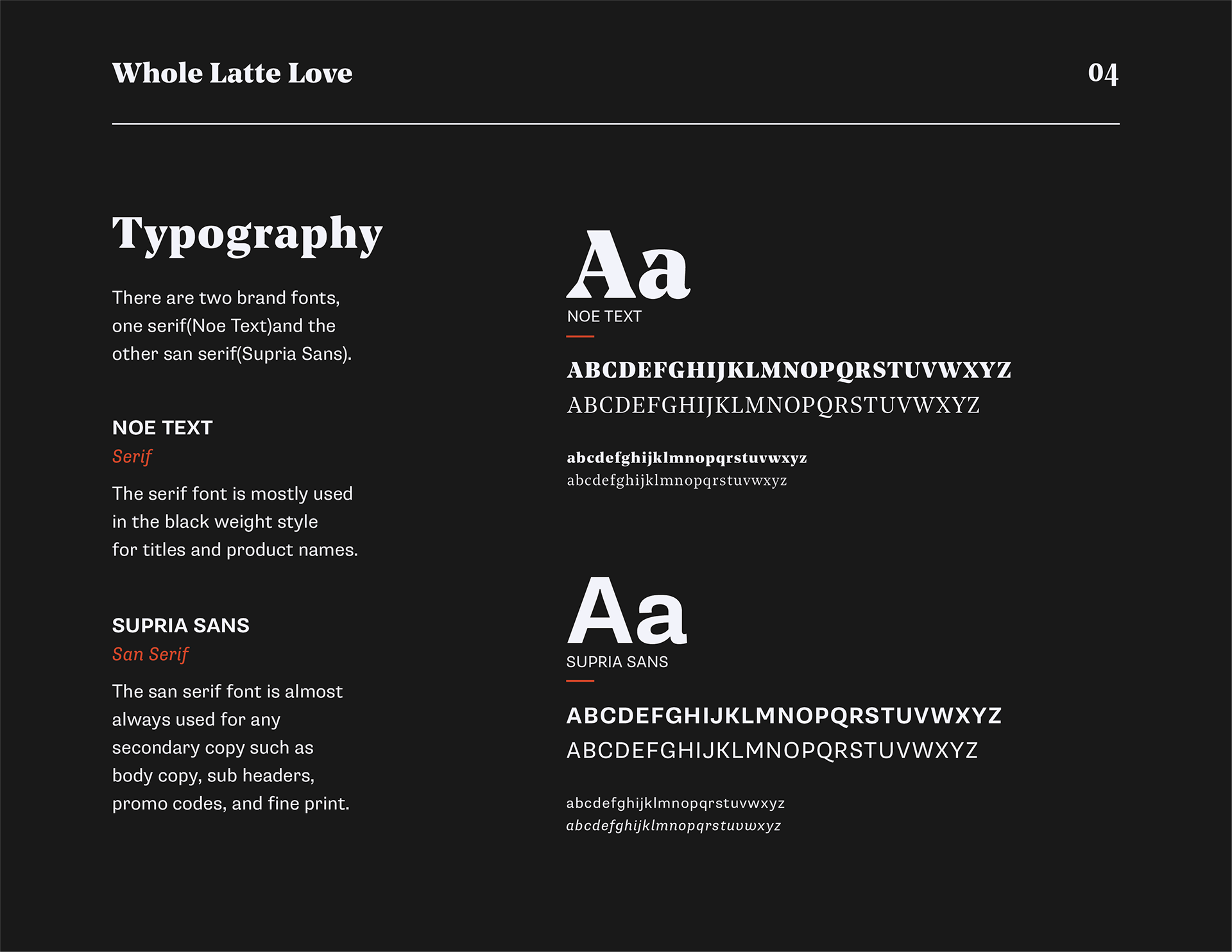 Whole Latte Love

04

Typography

There are two brand fonts, one serif(Noe Text)and the other san serif(Supria Sans).

NOE TEXT
Serif

The serif font is mostly used in the black weight style for titles and product names.

SUPRIA SANS
San Serif

The san serif font is almost always used for any secondary copy such as body copy, sub headers, promo codes, and fine print.

Aa
NOE TEXT

ABCDEFGHIJKLMNOPQRSTUVWXYZ
ABCDEFGHIJKLMNOPQRSTUVWXYZ

abcdefghijklmnopqrstuvwxyz
abcdefghijklmnopqrstuvwxyz

Aa
SUPRIA SANS

ABCDEFGHIJKLMNOPQRSTUVWXYZ
ABCDEFGHIJKLMNOPQRSTUVWXYZ

abcdefghijklmnopqrstuvwxyz
abcdefghijklmnopqrstuvwxyz